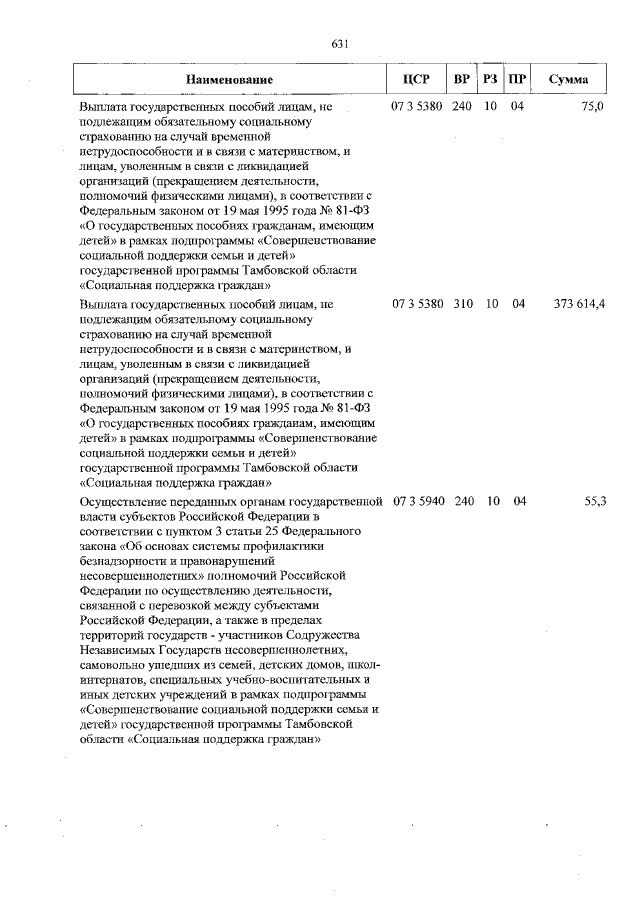 631

| Наименование | ЦСР | ВР | РЗ | ПР | Сумма |
|---|---|---|---|---|---|
| Выплата государственных пособий лицам, не подлежащим обязательному социальному страхованию на случай временной нетрудоспособности и в связи с материнством, и лицам, уволенным в связи с ликвидацией организаций (прекращением деятельности, полномочий физическими лицами), в соответствии с Федеральным законом от 19 мая 1995 года № 81-ФЗ «О государственных пособиях гражданам, имеющим детей» в рамках подпрограммы «Совершенствование социальной поддержки семьи и детей» государственной программы Тамбовской области «Социальная поддержка граждан» | 07 3 5380 | 240 | 10 | 04 | 75,0 |
| Выплата государственных пособий лицам, не подлежащим обязательному социальному страхованию на случай временной нетрудоспособности и в связи с материнством, и лицам, уволенным в связи с ликвидацией организаций (прекращением деятельности, полномочий физическими лицами), в соответствии с Федеральным законом от 19 мая 1995 года № 81-ФЗ «О государственных пособиях гражданам, имеющим детей» в рамках подпрограммы «Совершенствование социальной поддержки семьи и детей» государственной программы Тамбовской области «Социальная поддержка граждан» | 07 3 5380 | 310 | 10 | 04 | 373 614,4 |
| Осуществление переданных органам государственной власти субъектов Российской Федерации в соответствии с пунктом 3 статьи 25 Федерального закона «Об основах системы профилактики безнадзорности и правонарушений несовершеннолетних» полномочий Российской Федерации по осуществлению деятельности, связанной с перевозкой между субъектами Российской Федерации, а также в пределах территорий государств - участников Содружества Независимых Государств несовершеннолетних, самовольно ушедших из семей, детских домов, школ-интернатов, специальных учебно-воспитательных и иных детских учреждений в рамках подпрограммы «Совершенствование социальной поддержки семьи и детей» государственной программы Тамбовской области «Социальная поддержка граждан» | 07 3 5940 | 240 | 10 | 04 | 55,3 |